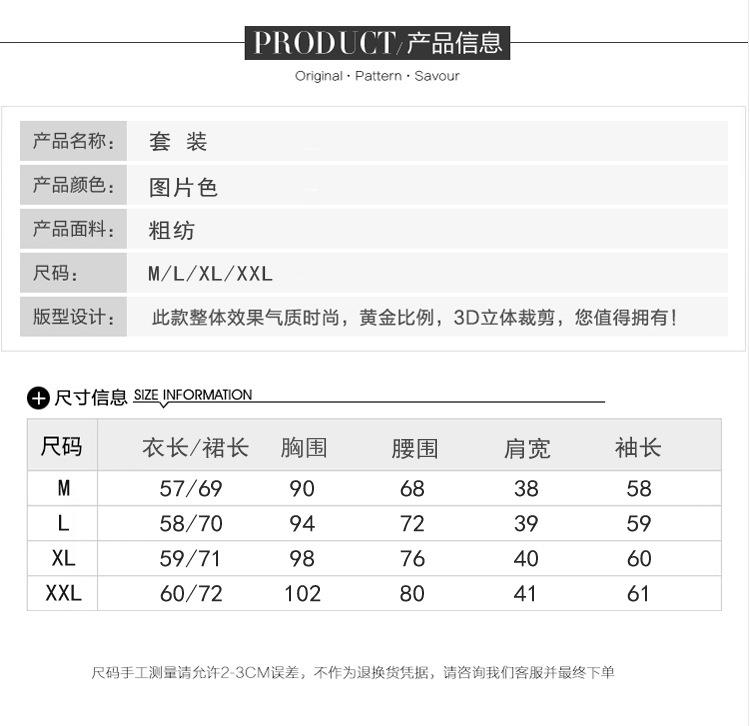 PRODUCT/产品信息
Original · Pattern · Savour

| 产品名称: | 套 装 |
|---|---|
| 产品颜色: | 图片色 |
| 产品面料: | 粗纺 |
| 尺码: | M/L/XL/XXL |
| 版型设计: | 此款整体效果气质时尚，黄金比例，3D立体裁剪，您值得拥有！ |

尺寸信息 SIZE INFORMATION

| 尺码 | 衣长/裙长 | 胸围 | 腰围 | 肩宽 | 袖长 |
|---|---|---|---|---|---|
| M | 57/69 | 90 | 68 | 38 | 58 |
| L | 58/70 | 94 | 72 | 39 | 59 |
| XL | 59/71 | 98 | 76 | 40 | 60 |
| XXL | 60/72 | 102 | 80 | 41 | 61 |

尺码手工测量请允许2-3CM误差，不作为退换货凭据，请咨询我们客服并最终下单